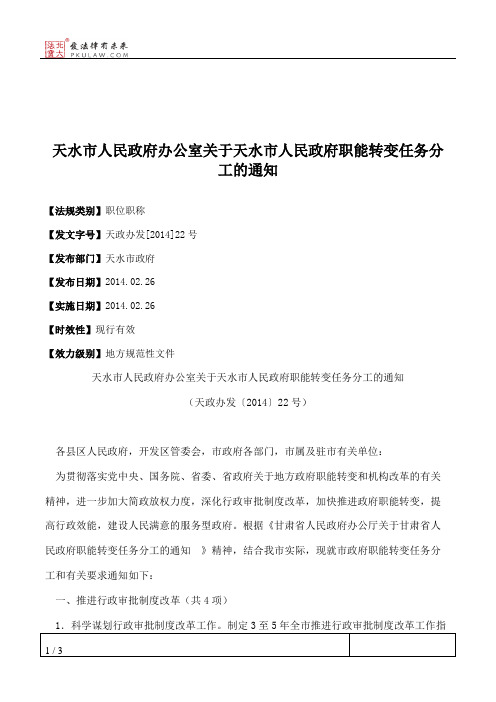 北大法宝 发法律有未来 PKULAW.COM

天水市人民政府办公室关于天水市人民政府职能转变任务分工的通知

【法规类别】职位职称

【发文字号】天政办发[2014]22号

【发布部门】天水市政府

【发布日期】2014.02.26

【实施日期】2014.02.26

【时效性】现行有效

【效力级别】地方规范性文件

天水市人民政府办公室关于天水市人民政府职能转变任务分工的通知

（天政办发〔2014〕22号）

各县区人民政府，开发区管委会，市政府各部门，市属及驻市有关单位：

为贯彻落实党中央、国务院、省委、省政府关于地方政府职能转变和机构改革的有关精神，进一步加大简政放权力度，深化行政审批制度改革，加快推进政府职能转变，提高行政效能，建设人民满意的服务型政府。根据《甘肃省人民政府办公厅关于甘肃省人民政府职能转变任务分工的通知 》精神，结合我市实际，现就市政府职能转变任务分工和有关要求通知如下：

一、推进行政审批制度改革（共4项）

1．科学谋划行政审批制度改革工作。制定3至5年全市推进行政审批制度改革工作指

1 / 3